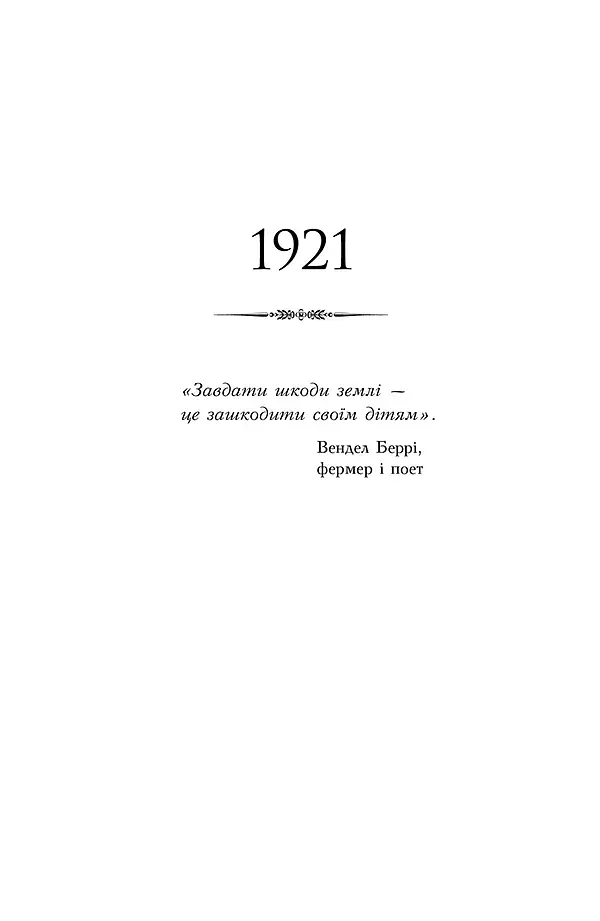 1921

«Завдати шкоди землі — це зашкодити своїм дітям».

Вендел Беррі, фермер і поет